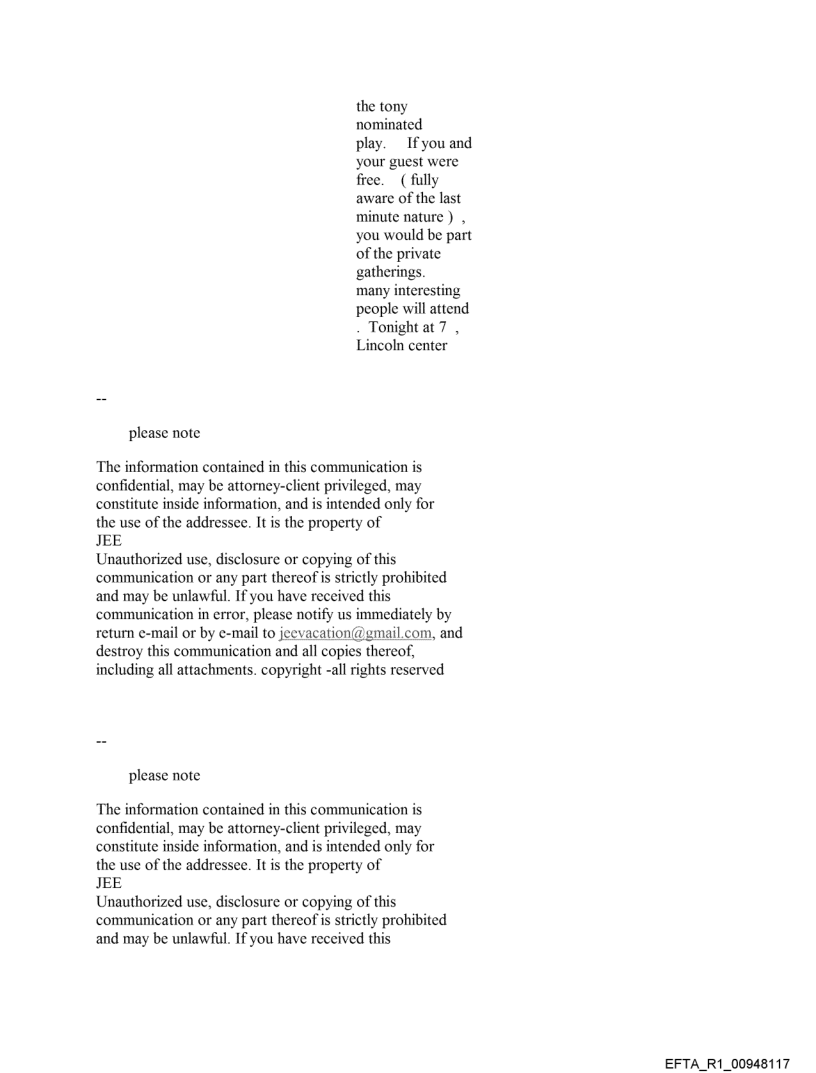 the tony nominated play. If you and your guest were free. ( fully aware of the last minute nature ) , you would be part of the private gatherings. many interesting people will attend . Tonight at 7 , Lincoln center

--

please note

The information contained in this communication is confidential, may be attorney-client privileged, may constitute inside information, and is intended only for the use of the addressee. It is the property of JEE
Unauthorized use, disclosure or copying of this communication or any part thereof is strictly prohibited and may be unlawful. If you have received this communication in error, please notify us immediately by return e-mail or by e-mail to jeevacation@gmail.com, and destroy this communication and all copies thereof, including all attachments. copyright -all rights reserved

--

please note

The information contained in this communication is confidential, may be attorney-client privileged, may constitute inside information, and is intended only for the use of the addressee. It is the property of JEE
Unauthorized use, disclosure or copying of this communication or any part thereof is strictly prohibited and may be unlawful. If you have received this

EFTA_R1_00948117